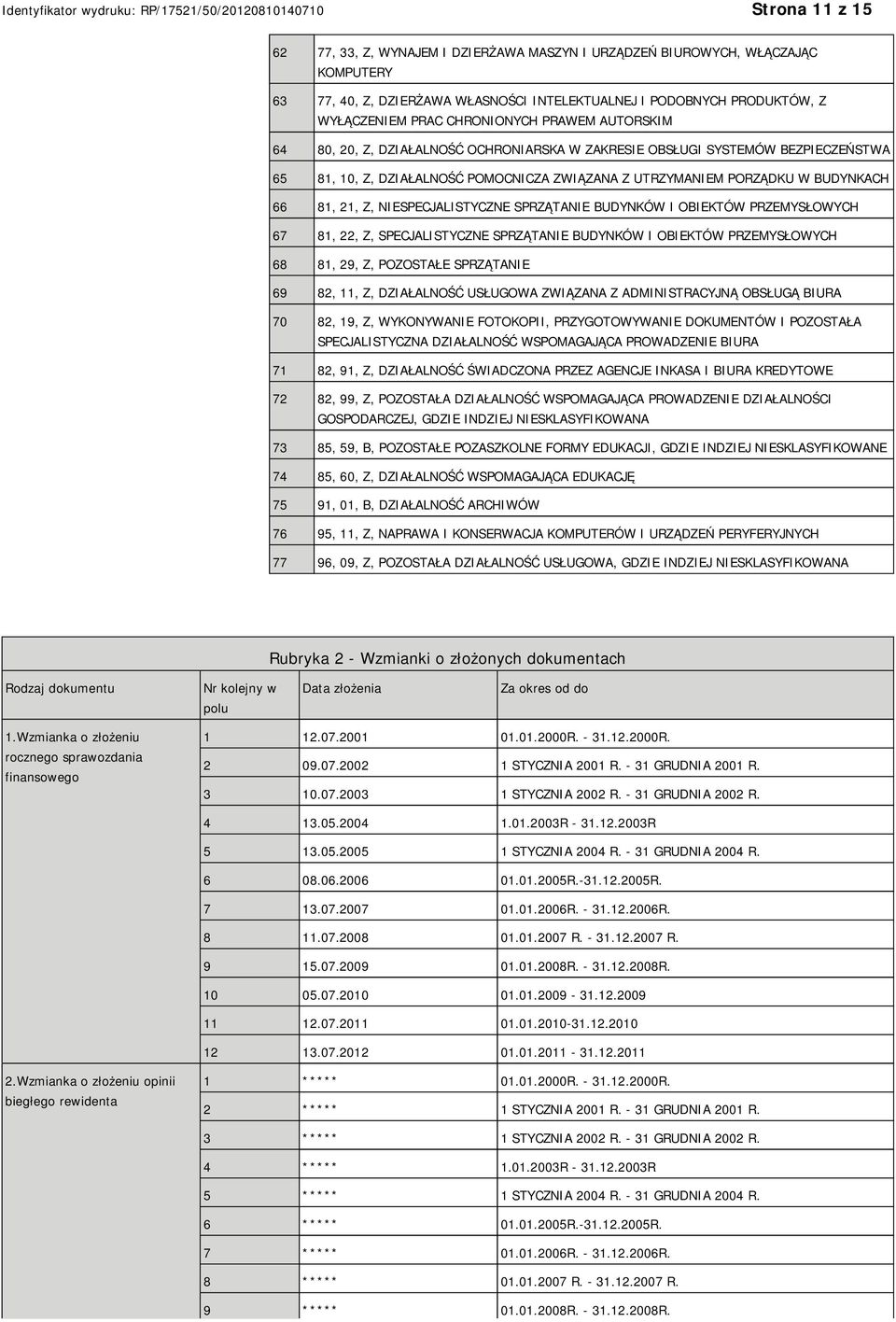 Identyfikator wydruku: RP/17521/50/20120810140710

Strona 11 z 15

| | |
|---|---|
| 62 | 77, 33, Z, WYNAJEM I DZIERŻAWA MASZYN I URZĄDZEŃ BIUROWYCH, WŁĄCZAJĄC KOMPUTERY |
| 63 | 77, 40, Z, DZIERŻAWA WŁASNOŚCI INTELEKTUALNEJ I PODOBNYCH PRODUKTÓW, Z WYŁĄCZENIEM PRAC CHRONIONYCH PRAWEM AUTORSKIM |
| 64 | 80, 20, Z, DZIAŁALNOŚĆ OCHRONIARSKA W ZAKRESIE OBSŁUGI SYSTEMÓW BEZPIECZEŃSTWA |
| 65 | 81, 10, Z, DZIAŁALNOŚĆ POMOCNICZA ZWIĄZANA Z UTRZYMANIEM PORZĄDKU W BUDYNKACH |
| 66 | 81, 21, Z, NIESPECJALISTYCZNE SPRZĄTANIE BUDYNKÓW I OBIEKTÓW PRZEMYSŁOWYCH |
| 67 | 81, 22, Z, SPECJALISTYCZNE SPRZĄTANIE BUDYNKÓW I OBIEKTÓW PRZEMYSŁOWYCH |
| 68 | 81, 29, Z, POZOSTAŁE SPRZĄTANIE |
| 69 | 82, 11, Z, DZIAŁALNOŚĆ USŁUGOWA ZWIĄZANA Z ADMINISTRACYJNĄ OBSŁUGĄ BIURA |
| 70 | 82, 19, Z, WYKONYWANIE FOTOKOPII, PRZYGOTOWYWANIE DOKUMENTÓW I POZOSTAŁA SPECJALISTYCZNA DZIAŁALNOŚĆ WSPOMAGAJĄCA PROWADZENIE BIURA |
| 71 | 82, 91, Z, DZIAŁALNOŚĆ ŚWIADCZONA PRZEZ AGENCJE INKASA I BIURA KREDYTOWE |
| 72 | 82, 99, Z, POZOSTAŁA DZIAŁALNOŚĆ WSPOMAGAJĄCA PROWADZENIE DZIAŁALNOŚCI GOSPODARCZEJ, GDZIE INDZIEJ NIESKLASYFIKOWANA |
| 73 | 85, 59, B, POZOSTAŁE POZASZKOLNE FORMY EDUKACJI, GDZIE INDZIEJ NIESKLASYFIKOWANE |
| 74 | 85, 60, Z, DZIAŁALNOŚĆ WSPOMAGAJĄCA EDUKACJĘ |
| 75 | 91, 01, B, DZIAŁALNOŚĆ ARCHIWÓW |
| 76 | 95, 11, Z, NAPRAWA I KONSERWACJA KOMPUTERÓW I URZĄDZEŃ PERYFERYJNYCH |
| 77 | 96, 09, Z, POZOSTAŁA DZIAŁALNOŚĆ USŁUGOWA, GDZIE INDZIEJ NIESKLASYFIKOWANA |

Rubryka 2 - Wzmianki o złożonych dokumentach

| Rodzaj dokumentu | Nr kolejny w polu | Data złożenia | Za okres od do |
|---|---|---|---|
| 1.Wzmianka o złożeniu rocznego sprawozdania finansowego | 1 | 12.07.2001 | 01.01.2000R. - 31.12.2000R. |
| | 2 | 09.07.2002 | 1 STYCZNIA 2001 R. - 31 GRUDNIA 2001 R. |
| | 3 | 10.07.2003 | 1 STYCZNIA 2002 R. - 31 GRUDNIA 2002 R. |
| | 4 | 13.05.2004 | 1.01.2003R - 31.12.2003R |
| | 5 | 13.05.2005 | 1 STYCZNIA 2004 R. - 31 GRUDNIA 2004 R. |
| | 6 | 08.06.2006 | 01.01.2005R.-31.12.2005R. |
| | 7 | 13.07.2007 | 01.01.2006R. - 31.12.2006R. |
| | 8 | 11.07.2008 | 01.01.2007 R. - 31.12.2007 R. |
| | 9 | 15.07.2009 | 01.01.2008R. - 31.12.2008R. |
| | 10 | 05.07.2010 | 01.01.2009 - 31.12.2009 |
| | 11 | 12.07.2011 | 01.01.2010-31.12.2010 |
| | 12 | 13.07.2012 | 01.01.2011 - 31.12.2011 |
| 2.Wzmianka o złożeniu opinii biegłego rewidenta | 1 | ***** | 01.01.2000R. - 31.12.2000R. |
| | 2 | ***** | 1 STYCZNIA 2001 R. - 31 GRUDNIA 2001 R. |
| | 3 | ***** | 1 STYCZNIA 2002 R. - 31 GRUDNIA 2002 R. |
| | 4 | ***** | 1.01.2003R - 31.12.2003R |
| | 5 | ***** | 1 STYCZNIA 2004 R. - 31 GRUDNIA 2004 R. |
| | 6 | ***** | 01.01.2005R.-31.12.2005R. |
| | 7 | ***** | 01.01.2006R. - 31.12.2006R. |
| | 8 | ***** | 01.01.2007 R. - 31.12.2007 R. |
| | 9 | ***** | 01.01.2008R. - 31.12.2008R. |